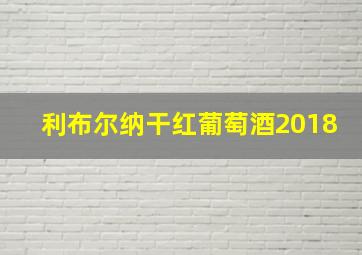 利布尔纳干红葡萄酒2018